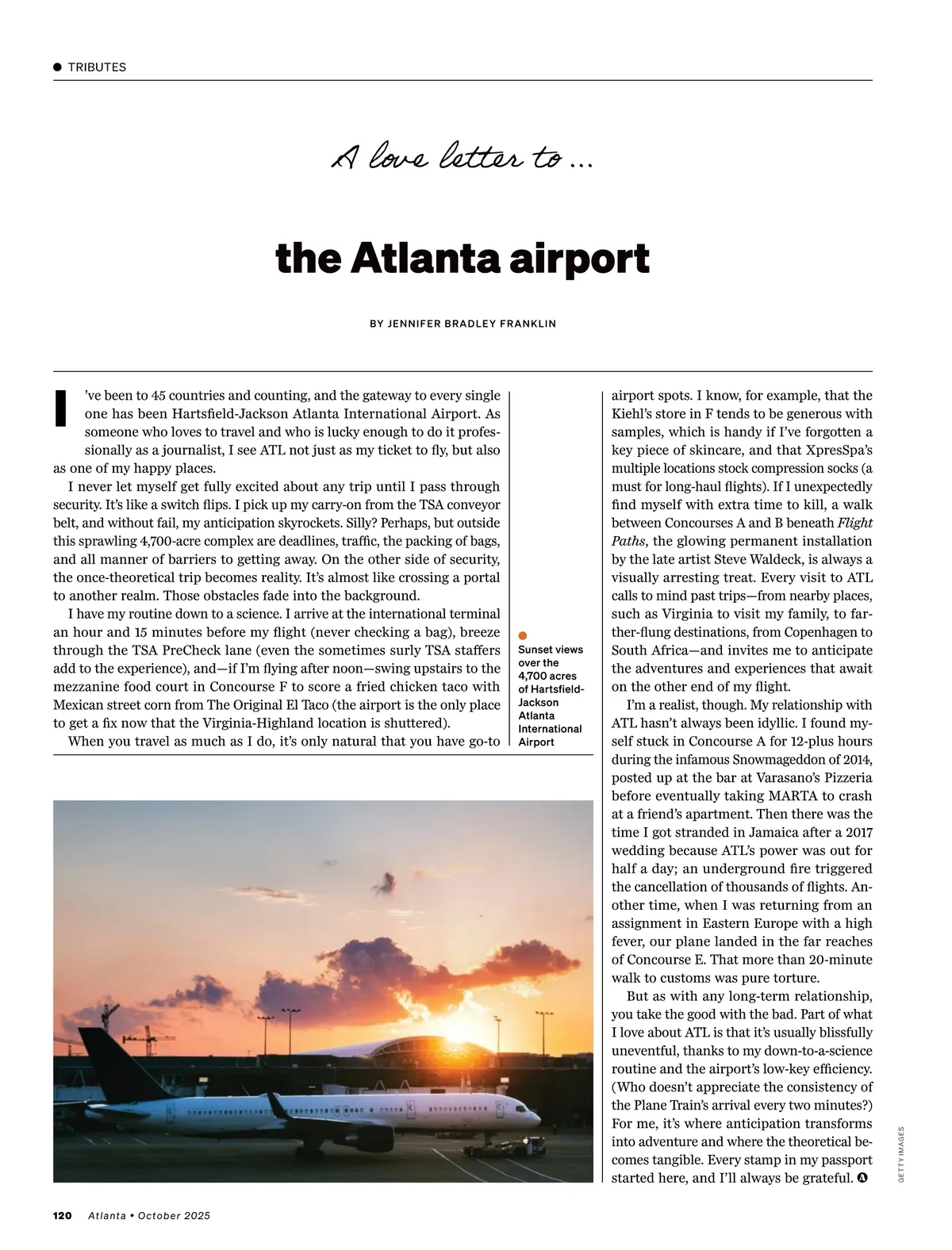 TRIBUTES

A love letter to ...

the Atlanta airport

BY JENNIFER BRADLEY FRANKLIN

I've been to 45 countries and counting, and the gateway to every single one has been Hartsfield-Jackson Atlanta International Airport. As someone who loves to travel and who is lucky enough to do it professionally as a journalist, I see ATL not just as my ticket to fly, but also as one of my happy places.

I never let myself get fully excited about any trip until I pass through security. It's like a switch flips. I pick up my carry-on from the TSA conveyor belt, and without fail, my anticipation skyrockets. Silly? Perhaps, but outside this sprawling 4,700-acre complex are deadlines, traffic, the packing of bags, and all manner of barriers to getting away. On the other side of security, the once-theoretical trip becomes reality. It's almost like crossing a portal to another realm. Those obstacles fade into the background.

I have my routine down to a science. I arrive at the international terminal an hour and 15 minutes before my flight (never checking a bag), breeze through the TSA PreCheck lane (even the sometimes surly TSA staffers add to the experience), and—if I'm flying after noon—swing upstairs to the mezzanine food court in Concourse F to score a fried chicken taco with Mexican street corn from The Original El Taco (the airport is the only place to get a fix now that the Virginia-Highland location is shuttered).

When you travel as much as I do, it's only natural that you have go-to

Sunset views over the 4,700 acres of Hartsfield-Jackson Atlanta International Airport

airport spots. I know, for example, that the Kiehl's store in F tends to be generous with samples, which is handy if I've forgotten a key piece of skincare, and that XpresSpa's multiple locations stock compression socks (a must for long-haul flights). If I unexpectedly find myself with extra time to kill, a walk between Concourses A and B beneath Flight Paths, the glowing permanent installation by the late artist Steve Waldeck, is always a visually arresting treat. Every visit to ATL calls to mind past trips—from nearby places, such as Virginia to visit my family, to farther-flung destinations, from Copenhagen to South Africa—and invites me to anticipate the adventures and experiences that await on the other end of my flight.

I'm a realist, though. My relationship with ATL hasn't always been idyllic. I found myself stuck in Concourse A for 12-plus hours during the infamous Snowmageddon of 2014, posted up at the bar at Varasano's Pizzeria before eventually taking MARTA to crash at a friend's apartment. Then there was the time I got stranded in Jamaica after a 2017 wedding because ATL's power was out for half a day; an underground fire triggered the cancellation of thousands of flights. Another time, when I was returning from an assignment in Eastern Europe with a high fever, our plane landed in the far reaches of Concourse E. That more than 20-minute walk to customs was pure torture.

But as with any long-term relationship, you take the good with the bad. Part of what I love about ATL is that it's usually blissfully uneventful, thanks to my down-to-a-science routine and the airport's low-key efficiency. (Who doesn't appreciate the consistency of the Plane Train's arrival every two minutes?) For me, it's where anticipation transforms into adventure and where the theoretical becomes tangible. Every stamp in my passport started here, and I'll always be grateful. A

GETTY IMAGES

120 Atlanta • October 2025